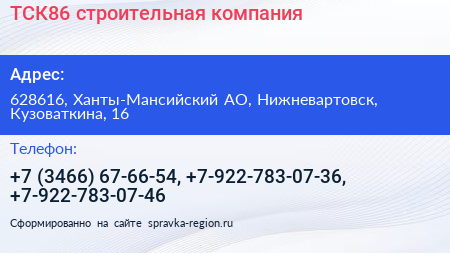 ТСК86 строительная компания

Адрес:

628616, Ханты-Мансийский АО, Нижневартовск, Кузоваткина, 16

Телефон:

+7 (3466) 67-66-54, +7-922-783-07-36, +7-922-783-07-46

Сформированно на сайте spravka-region.ru